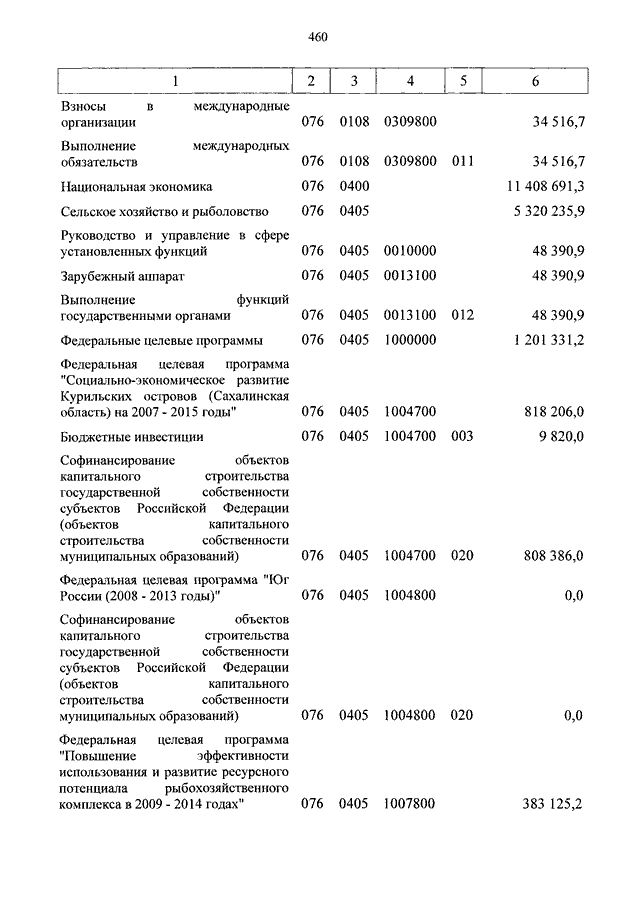 460

| 1 | 2 | 3 | 4 | 5 | 6 |
|---|---|---|---|---|---|
| Взносы в международные организации | 076 | 0108 | 0309800 | | 34 516,7 |
| Выполнение международных обязательств | 076 | 0108 | 0309800 | 011 | 34 516,7 |
| Национальная экономика | 076 | 0400 | | | 11 408 691,3 |
| Сельское хозяйство и рыболовство | 076 | 0405 | | | 5 320 235,9 |
| Руководство и управление в сфере установленных функций | 076 | 0405 | 0010000 | | 48 390,9 |
| Зарубежный аппарат | 076 | 0405 | 0013100 | | 48 390,9 |
| Выполнение функций государственными органами | 076 | 0405 | 0013100 | 012 | 48 390,9 |
| Федеральные целевые программы | 076 | 0405 | 1000000 | | 1 201 331,2 |
| Федеральная целевая программа "Социально-экономическое развитие Курильских островов (Сахалинская область) на 2007 - 2015 годы" | 076 | 0405 | 1004700 | | 818 206,0 |
| Бюджетные инвестиции | 076 | 0405 | 1004700 | 003 | 9 820,0 |
| Софинансирование объектов капитального строительства государственной собственности субъектов Российской Федерации (объектов капитального строительства собственности муниципальных образований) | 076 | 0405 | 1004700 | 020 | 808 386,0 |
| Федеральная целевая программа "Юг России (2008 - 2013 годы)" | 076 | 0405 | 1004800 | | 0,0 |
| Софинансирование объектов капитального строительства государственной собственности субъектов Российской Федерации (объектов капитального строительства собственности муниципальных образований) | 076 | 0405 | 1004800 | 020 | 0,0 |
| Федеральная целевая программа "Повышение эффективности использования и развитие ресурсного потенциала рыбохозяйственного комплекса в 2009 - 2014 годах" | 076 | 0405 | 1007800 | | 383 125,2 |